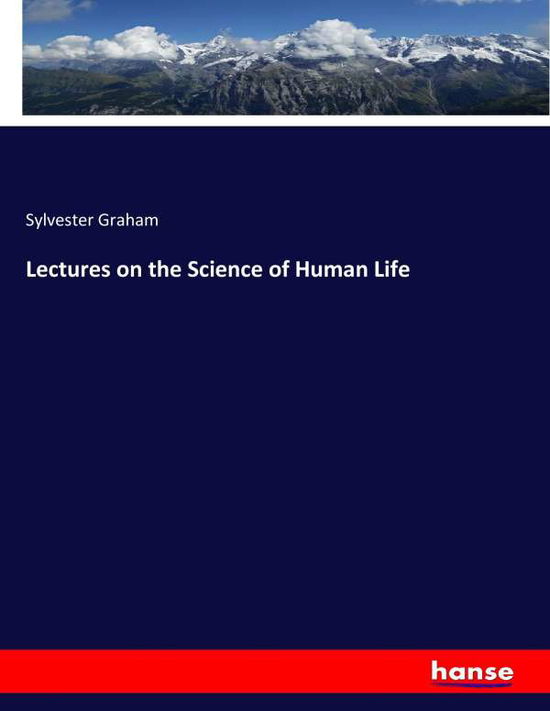 Sylvester Graham

Lectures on the Science of Human Life

hanse